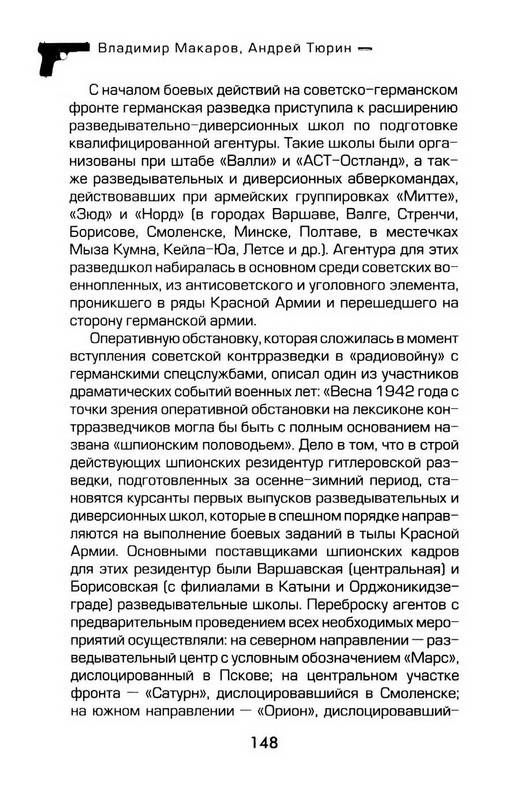 Владимир Макаров, Андрей Тюрин —

С началом боевых действий на советско-германском фронте германская разведка приступила к расширению разведывательно-диверсионных школ по подготовке квалифицированной агентуры. Такие школы были организованы при штабе «Валли» и «АСТ-Остланд», а также разведывательных и диверсионных абверкомандах, действовавших при армейских группировках «Митте», «Зюд» и «Норд» (в городах Варшаве, Валге, Стренчи, Борисове, Смоленске, Минске, Полтаве, в местечках Мыза Кумна, Кейла-Юа, Летсе и др.). Агентура для этих разведшкол набиралась в основном среди советских военнопленных, из антисоветского и уголовного элемента, проникшего в ряды Красной Армии и перешедшего на сторону германской армии.

Оперативную обстановку, которая сложилась в момент вступления советской контрразведки в «радиовойну» с германскими спецслужбами, описал один из участников драматических событий военных лет: «Весна 1942 года с точки зрения оперативной обстановки на лексиконе контрразведчиков могла бы быть с полным основанием названа «шпионским половодьем». Дело в том, что в строй действующих шпионских резидентур гитлеровской разведки, подготовленных за осенне-зимний период, становятся курсанты первых выпусков разведывательных и диверсионных школ, которые в спешном порядке направляются на выполнение боевых заданий в тылы Красной Армии. Основными поставщиками шпионских кадров для этих резидентур были Варшавская (центральная) и Борисовская (с филиалами в Катыни и Орджоникидзеграде) разведывательные школы. Переброску агентов с предварительным проведением всех необходимых мероприятий осуществляли: на северном направлении — разведывательный центр с условным обозначением «Марс», дислоцированный в Пскове; на центральном участке фронта — «Сатурн», дислоцировавшийся в Смоленске; на южном направлении — «Орион», дислоцировавший-

148